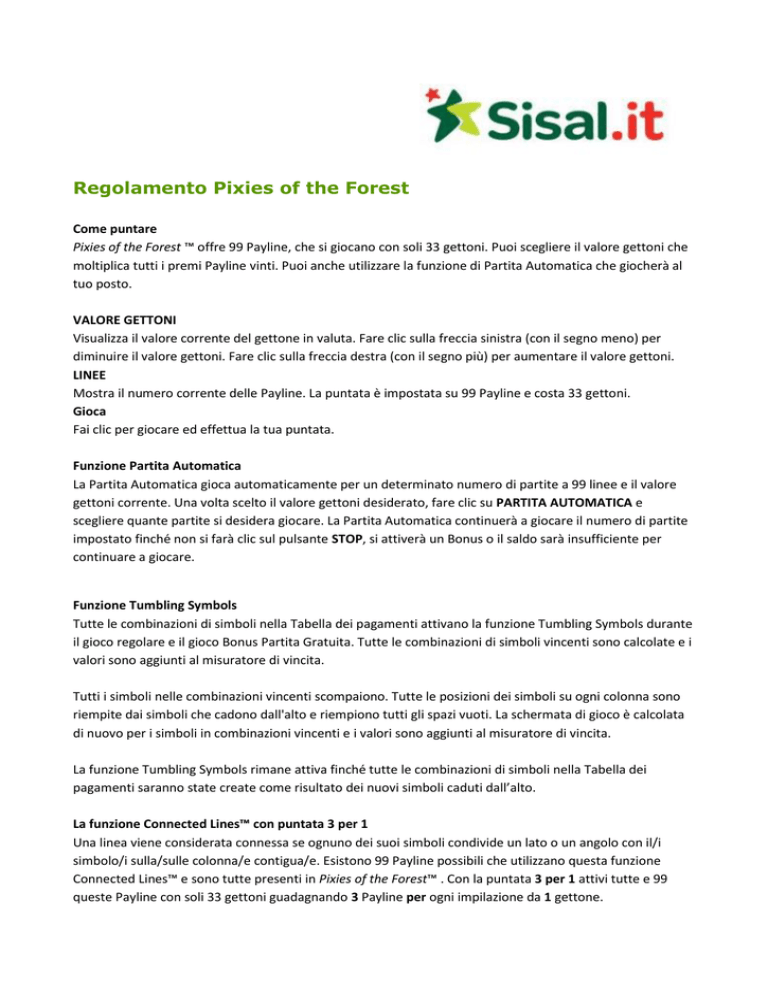 Sisal.it

Regolamento Pixies of the Forest

Come puntare
Pixies of the Forest ™ offre 99 Payline, che si giocano con soli 33 gettoni. Puoi scegliere il valore gettoni che moltiplica tutti i premi Payline vinti. Puoi anche utilizzare la funzione di Partita Automatica che giocherà al tuo posto.

VALORE GETTONI
Visualizza il valore corrente del gettone in valuta. Fare clic sulla freccia sinistra (con il segno meno) per diminuire il valore gettoni. Fare clic sulla freccia destra (con il segno più) per aumentare il valore gettoni.
LINEE
Mostra il numero corrente delle Payline. La puntata è impostata su 99 Payline e costa 33 gettoni.
Gioca
Fai clic per giocare ed effettua la tua puntata.

Funzione Partita Automatica
La Partita Automatica gioca automaticamente per un determinato numero di partite a 99 linee e il valore gettoni corrente. Una volta scelto il valore gettoni desiderato, fare clic su PARTITA AUTOMATICA e scegliere quante partite si desidera giocare. La Partita Automatica continuerà a giocare il numero di partite impostato finché non si farà clic sul pulsante STOP, si attiverà un Bonus o il saldo sarà insufficiente per continuare a giocare.

Funzione Tumbling Symbols
Tutte le combinazioni di simboli nella Tabella dei pagamenti attivano la funzione Tumbling Symbols durante il gioco regolare e il gioco Bonus Partita Gratuita. Tutte le combinazioni di simboli vincenti sono calcolate e i valori sono aggiunti al misuratore di vincita.

Tutti i simboli nelle combinazioni vincenti scompaiono. Tutte le posizioni dei simboli su ogni colonna sono riempite dai simboli che cadono dall'alto e riempiono tutti gli spazi vuoti. La schermata di gioco è calcolata di nuovo per i simboli in combinazioni vincenti e i valori sono aggiunti al misuratore di vincita.

La funzione Tumbling Symbols rimane attiva finché tutte le combinazioni di simboli nella Tabella dei pagamenti saranno state create come risultato dei nuovi simboli caduti dall'alto.

La funzione Connected Lines™ con puntata 3 per 1
Una linea viene considerata connessa se ognuno dei suoi simboli condivide un lato o un angolo con il/i simbolo/i sulla/sulle colonna/e contigua/e. Esistono 99 Payline possibili che utilizzano questa funzione Connected Lines™ e sono tutte presenti in Pixies of the Forest™ . Con la puntata 3 per 1 attivi tutte e 99 queste Payline con soli 33 gettoni guadagnando 3 Payline per ogni impilazione da 1 gettone.